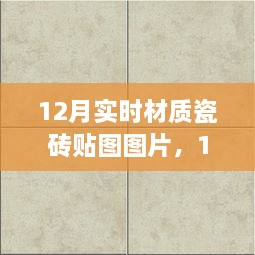 12月实时材质瓷砖贴图图片，1